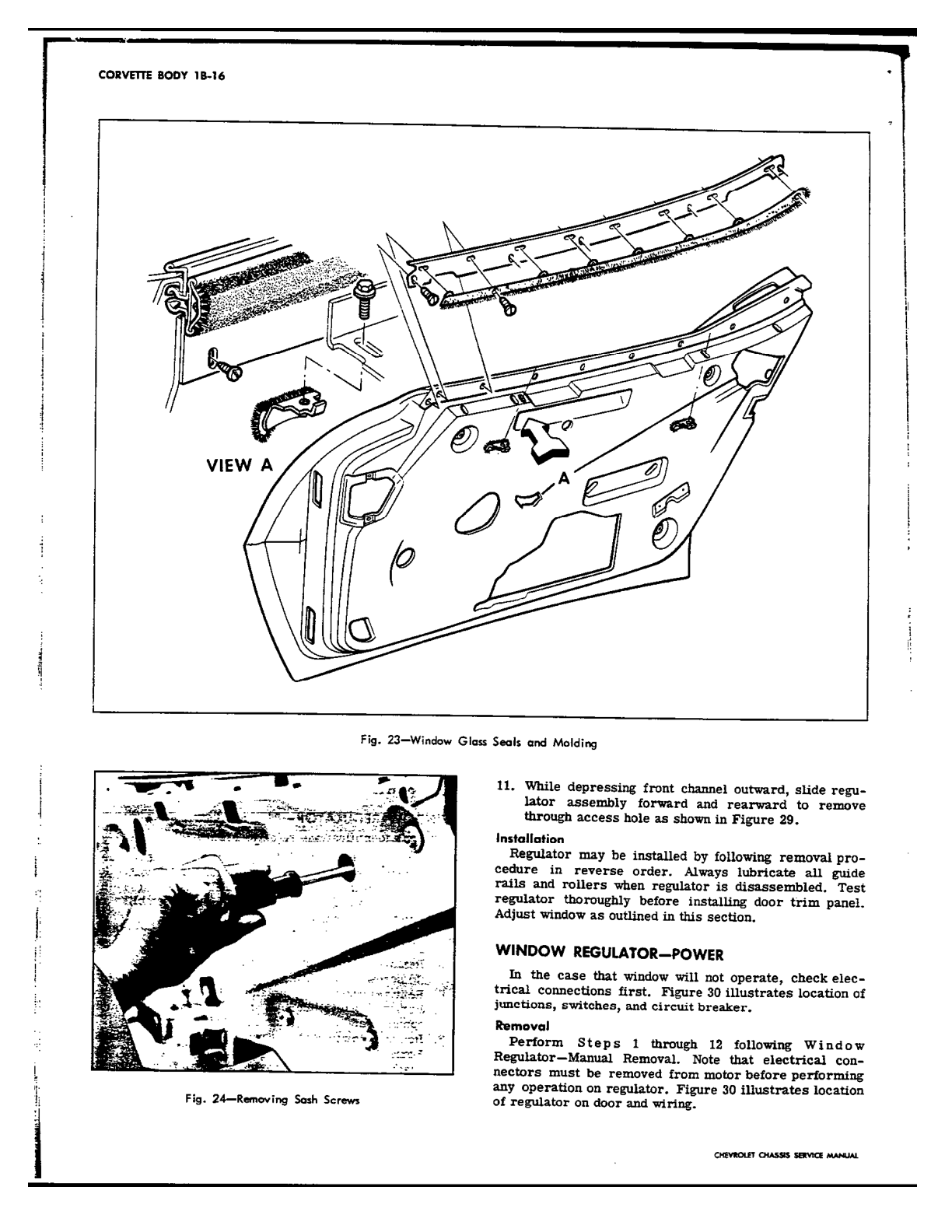 CORVETTE BODY 1B-16

VIEW A

A

Fig. 23—Window Glass Seals and Molding

Fig. 24—Removing Sash Screws

11. While depressing front channel outward, slide regulator assembly forward and rearward to remove through access hole as shown in Figure 29.

Installation

Regulator may be installed by following removal procedure in reverse order. Always lubricate all guide rails and rollers when regulator is disassembled. Test regulator thoroughly before installing door trim panel. Adjust window as outlined in this section.

WINDOW REGULATOR—POWER

In the case that window will not operate, check electrical connections first. Figure 30 illustrates location of junctions, switches, and circuit breaker.

Removal

Perform Steps 1 through 12 following Window Regulator—Manual Removal. Note that electrical connectors must be removed from motor before performing any operation on regulator. Figure 30 illustrates location of regulator on door and wiring.

CHEVROLET CHASSIS SERVICE MANUAL